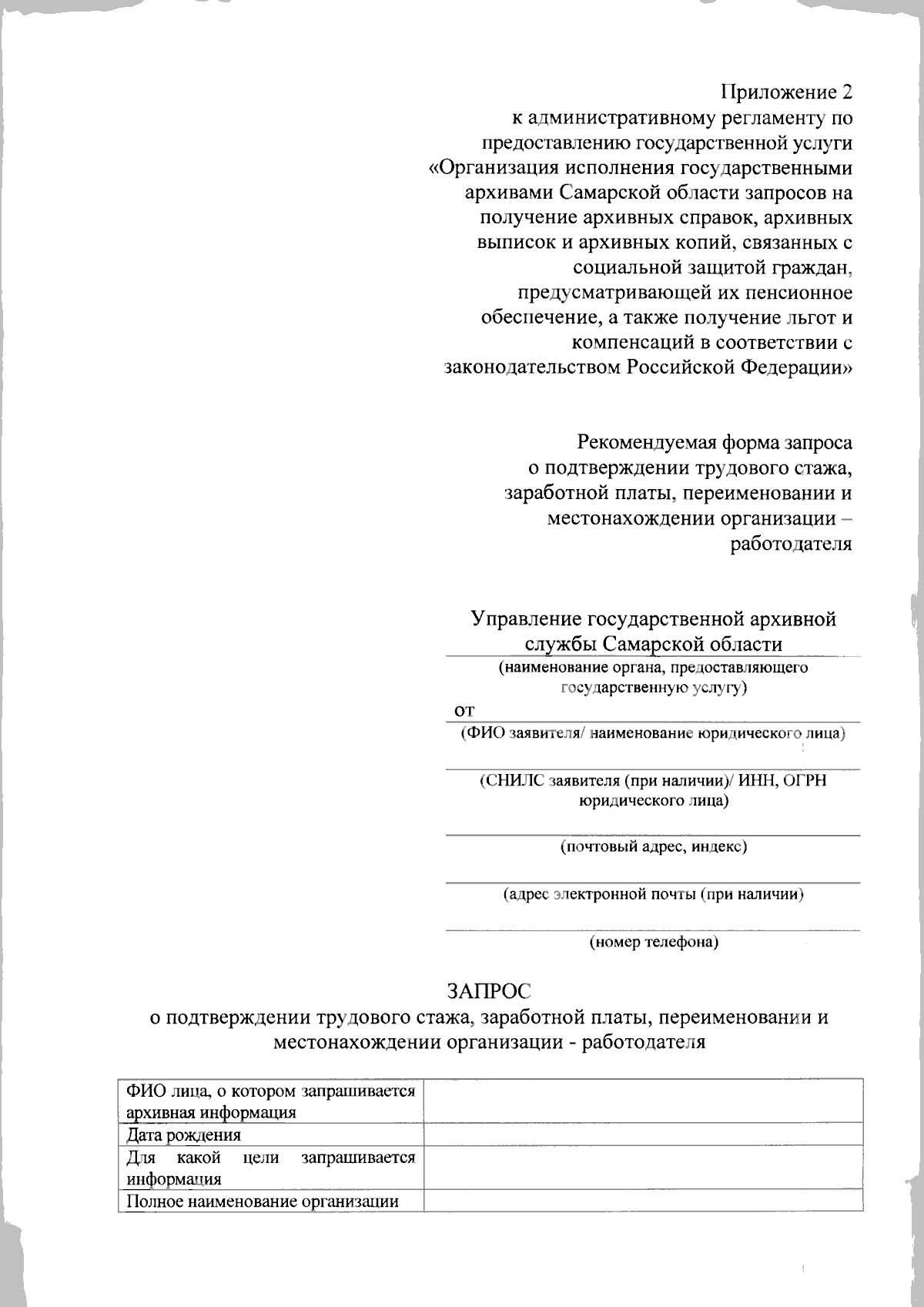 Приложение 2
к административному регламенту по предоставлению государственной услуги «Организация исполнения государственными архивами Самарской области запросов на получение архивных справок, архивных выписок и архивных копий, связанных с социальной защитой граждан, предусматривающей их пенсионное обеспечение, а также получение льгот и компенсаций в соответствии с законодательством Российской Федерации»

Рекомендуемая форма запроса о подтверждении трудового стажа, заработной платы, переименовании и местонахождении организации – работодателя

Управление государственной архивной службы Самарской области
(наименование органа, предоставляющего государственную услугу)
от
(ФИО заявителя/ наименование юридического лица)

(СНИЛС заявителя (при наличии)/ ИНН, ОГРН юридического лица)

(почтовый адрес, индекс)

(адрес электронной почты (при наличии)

(номер телефона)

ЗАПРОС
о подтверждении трудового стажа, заработной платы, переименовании и местонахождении организации - работодателя

| ФИО лица, о котором запрашивается архивная информация | |
|---|---|
| Дата рождения | |
| Для какой цели запрашивается информация | |
| Полное наименование организации | |